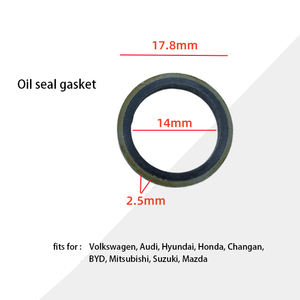 17.8mm

Oil seal gasket

14mm

2.5mm

fits for : Volkswagen, Audi, Hyundai, Honda, Changan, BYD, Mitsubishi, Suzuki, Mazda